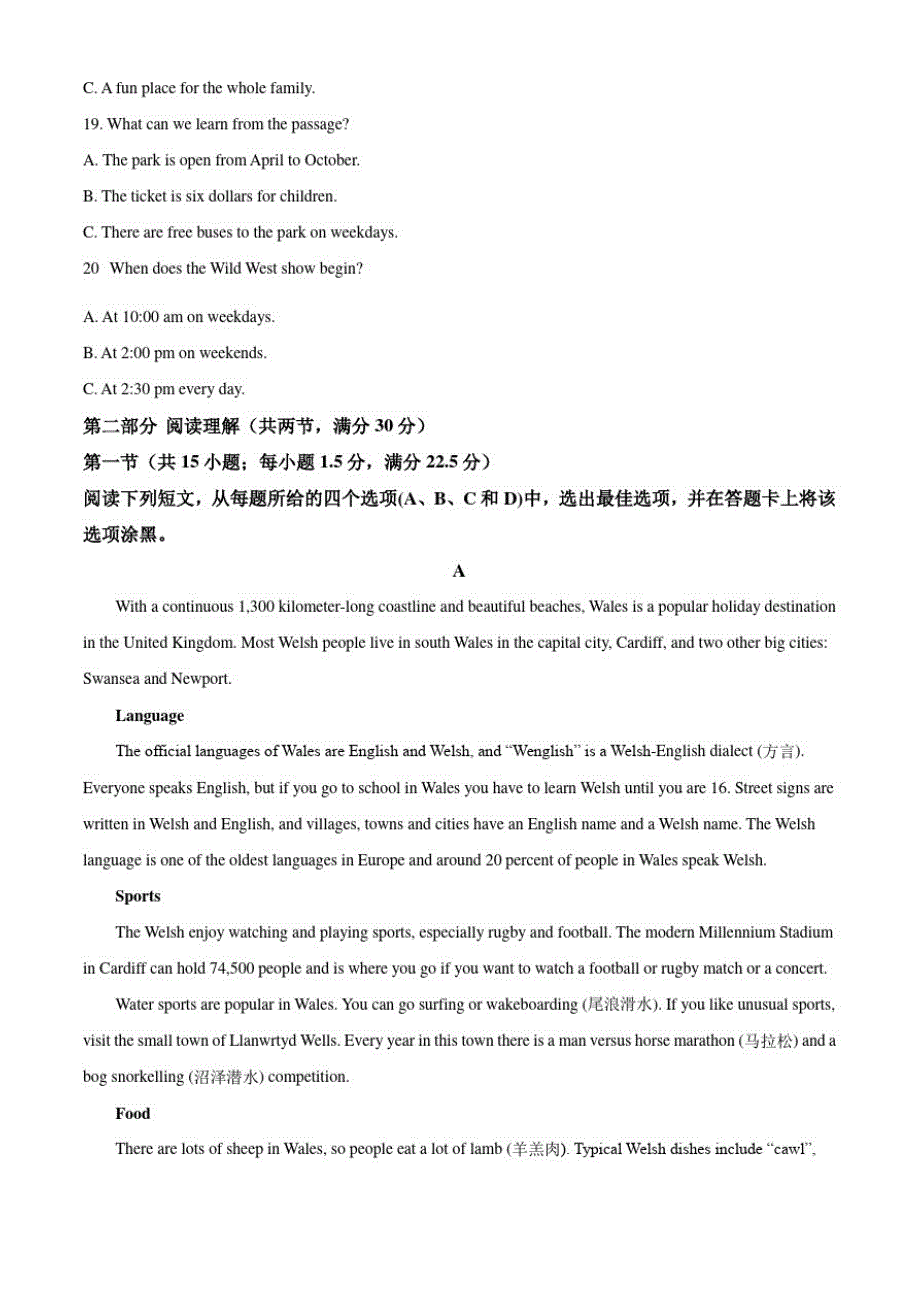 C. A fun place for the whole family.

19. What can we learn from the passage?

A. The park is open from April to October.

B. The ticket is six dollars for children.

C. There are free buses to the park on weekdays.

20 When does the Wild West show begin?

A. At 10:00 am on weekdays.

B. At 2:00 pm on weekends.

C. At 2:30 pm every day.

第二部分 阅读理解（共两节，满分 30 分）

第一节（共 15 小题；每小题 1.5 分，满分 22.5 分）

阅读下列短文，从每题所给的四个选项(A、B、C 和 D)中，选出最佳选项，并在答题卡上将该选项涂黑。

A

With a continuous 1,300 kilometer-long coastline and beautiful beaches, Wales is a popular holiday destination in the United Kingdom. Most Welsh people live in south Wales in the capital city, Cardiff, and two other big cities: Swansea and Newport.

Language

The official languages of Wales are English and Welsh, and “Wenglish” is a Welsh-English dialect (方言). Everyone speaks English, but if you go to school in Wales you have to learn Welsh until you are 16. Street signs are written in Welsh and English, and villages, towns and cities have an English name and a Welsh name. The Welsh language is one of the oldest languages in Europe and around 20 percent of people in Wales speak Welsh.

Sports

The Welsh enjoy watching and playing sports, especially rugby and football. The modern Millennium Stadium in Cardiff can hold 74,500 people and is where you go if you want to watch a football or rugby match or a concert.

Water sports are popular in Wales. You can go surfing or wakeboarding (尾浪滑水). If you like unusual sports, visit the small town of Llanwrtyd Wells. Every year in this town there is a man versus horse marathon (马拉松) and a bog snorkelling (沼泽潜水) competition.

Food

There are lots of sheep in Wales, so people eat a lot of lamb (羊羔肉). Typical Welsh dishes include “cawl”,